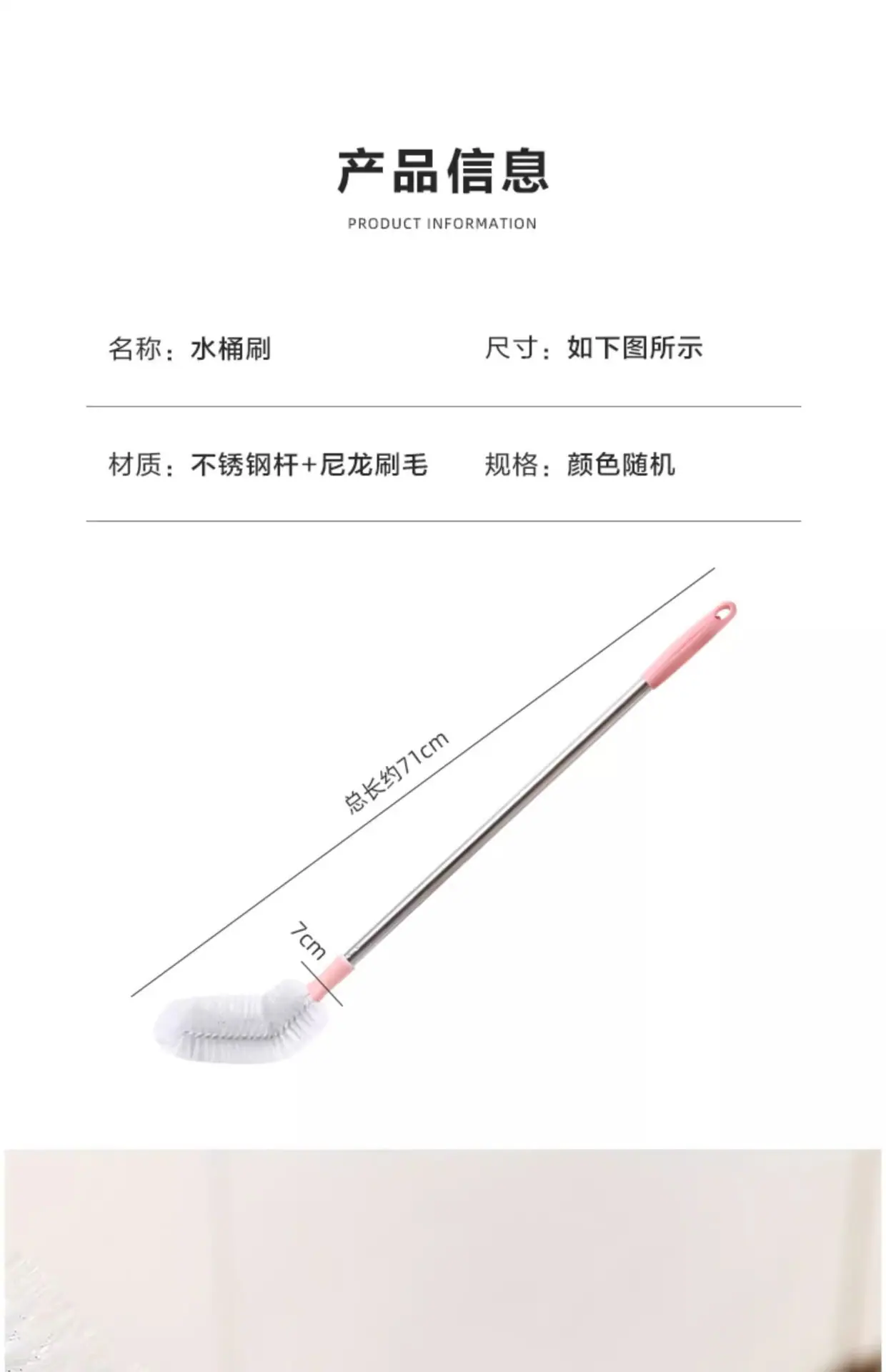 产品信息

PRODUCT INFORMATION

名称：水桶刷 尺寸：如下图所示

材质：不锈钢杆+尼龙刷毛 规格：颜色随机

总长约71cm

7cm